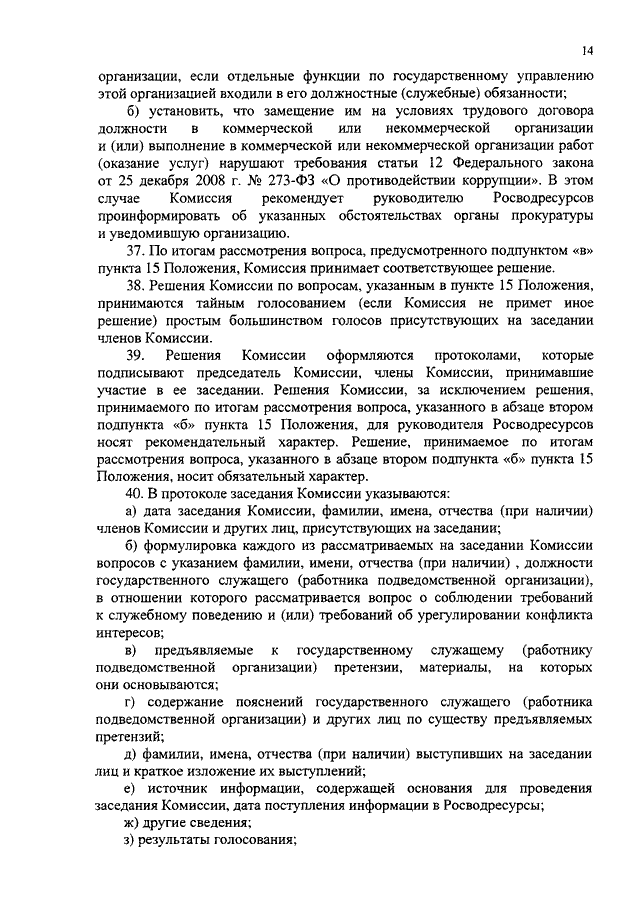 14

организации, если отдельные функции по государственному управлению этой организацией входили в его должностные (служебные) обязанности;

б) установить, что замещение им на условиях трудового договора должности в коммерческой или некоммерческой организации и (или) выполнение в коммерческой или некоммерческой организации работ (оказание услуг) нарушают требования статьи 12 Федерального закона от 25 декабря 2008 г. № 273-ФЗ «О противодействии коррупции». В этом случае Комиссия рекомендует руководителю Росводресурсов проинформировать об указанных обстоятельствах органы прокуратуры и уведомившую организацию.

37. По итогам рассмотрения вопроса, предусмотренного подпунктом «в» пункта 15 Положения, Комиссия принимает соответствующее решение.

38. Решения Комиссии по вопросам, указанным в пункте 15 Положения, принимаются тайным голосованием (если Комиссия не примет иное решение) простым большинством голосов присутствующих на заседании членов Комиссии.

39. Решения Комиссии оформляются протоколами, которые подписывают председатель Комиссии, члены Комиссии, принимавшие участие в ее заседании. Решения Комиссии, за исключением решения, принимаемого по итогам рассмотрения вопроса, указанного в абзаце втором подпункта «б» пункта 15 Положения, для руководителя Росводресурсов носят рекомендательный характер. Решение, принимаемое по итогам рассмотрения вопроса, указанного в абзаце втором подпункта «б» пункта 15 Положения, носит обязательный характер.

40. В протоколе заседания Комиссии указываются:

а) дата заседания Комиссии, фамилии, имена, отчества (при наличии) членов Комиссии и других лиц, присутствующих на заседании;

б) формулировка каждого из рассматриваемых на заседании Комиссии вопросов с указанием фамилии, имени, отчества (при наличии) , должности государственного служащего (работника подведомственной организации), в отношении которого рассматривается вопрос о соблюдении требований к служебному поведению и (или) требований об урегулировании конфликта интересов;

в) предъявляемые к государственному служащему (работнику подведомственной организации) претензии, материалы, на которых они основываются;

г) содержание пояснений государственного служащего (работника подведомственной организации) и других лиц по существу предъявляемых претензий;

д) фамилии, имена, отчества (при наличии) выступивших на заседании лиц и краткое изложение их выступлений;

е) источник информации, содержащей основания для проведения заседания Комиссии, дата поступления информации в Росводресурсы;

ж) другие сведения;

з) результаты голосования;